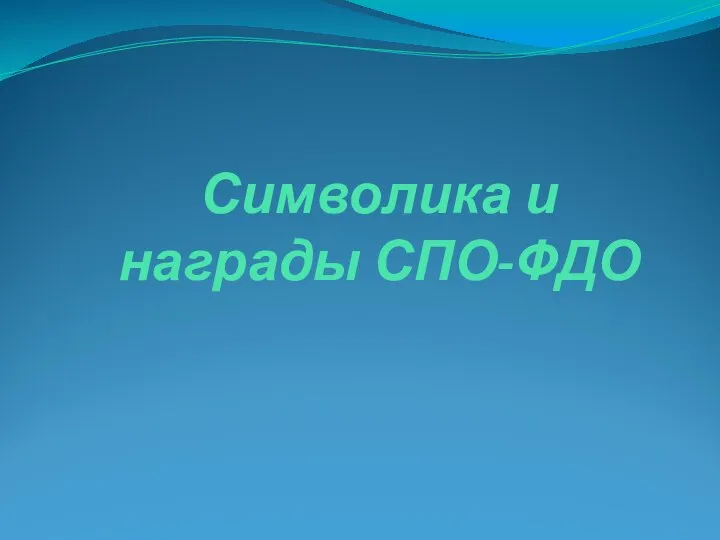 Символика и награды СПО-ФДО